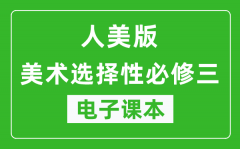 人美版
美术选择性必修三
电子课本